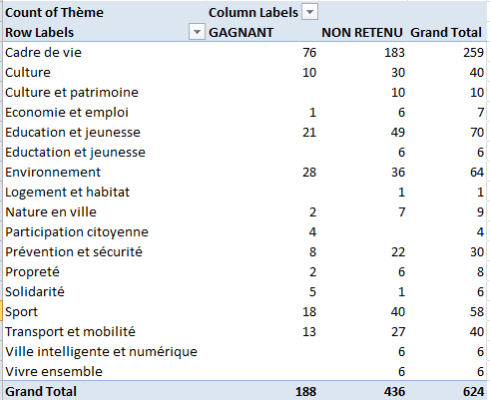 | Count of Thème | Column Labels | | |
|---|---|---|---|
| Row Labels | GAGNANT | NON RETENU | Grand Total |
| Cadre de vie | 76 | 183 | 259 |
| Culture | 10 | 30 | 40 |
| Culture et patrimoine | | 10 | 10 |
| Economie et emploi | 1 | 6 | 7 |
| Education et jeunesse | 21 | 49 | 70 |
| Eductation et jeunesse | | 6 | 6 |
| Environnement | 28 | 36 | 64 |
| Logement et habitat | | 1 | 1 |
| Nature en ville | 2 | 7 | 9 |
| Participation citoyenne | 4 | | 4 |
| Prévention et sécurité | 8 | 22 | 30 |
| Propreté | 2 | 6 | 8 |
| Solidarité | 5 | 1 | 6 |
| Sport | 18 | 40 | 58 |
| Transport et mobilité | 13 | 27 | 40 |
| Ville intelligente et numérique | | 6 | 6 |
| Vivre ensemble | | 6 | 6 |
| Grand Total | 188 | 436 | 624 |